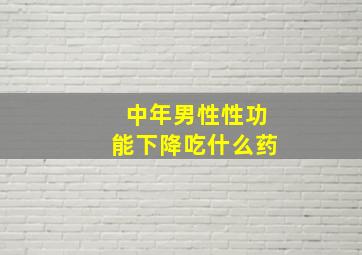 中年男性性功能下降吃什么药